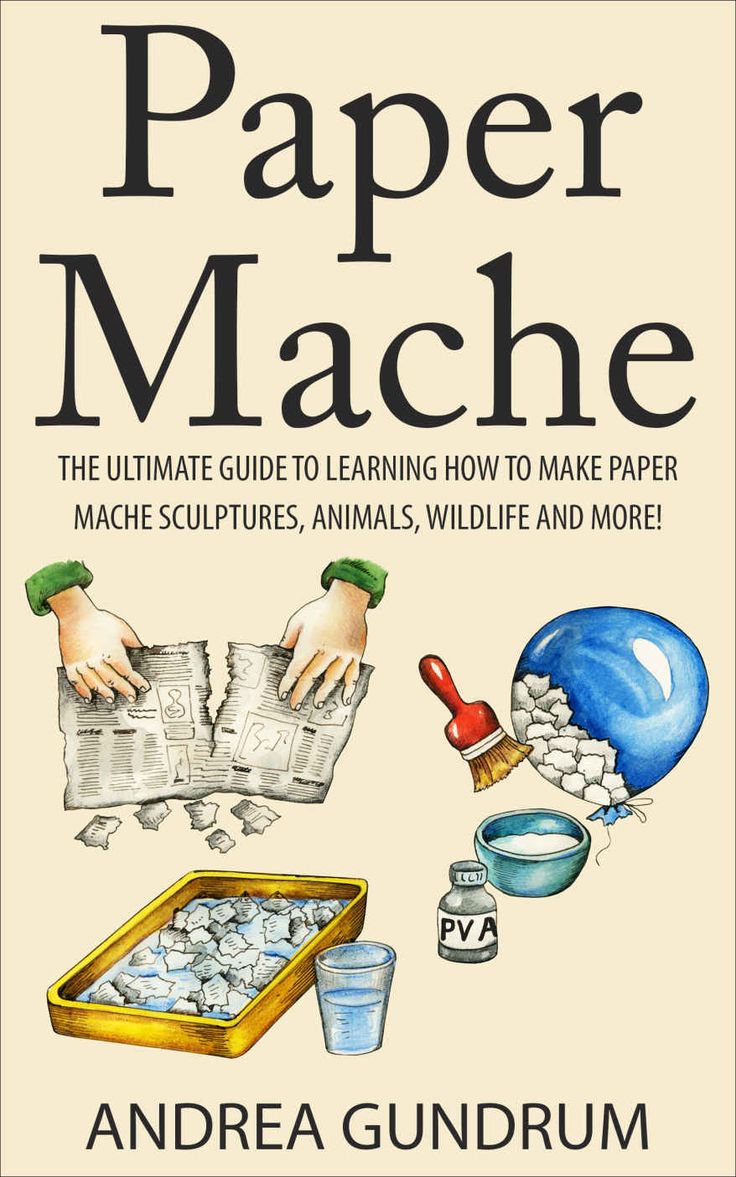 Paper Mache

THE ULTIMATE GUIDE TO LEARNING HOW TO MAKE PAPER MACHE SCULPTURES, ANIMALS, WILDLIFE AND MORE!

PVA

ANDREA GUNDRUM